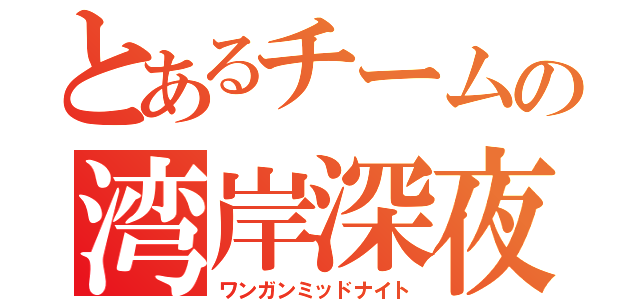 とあるチームの
湾岸深夜
ワンガンミッドナイト